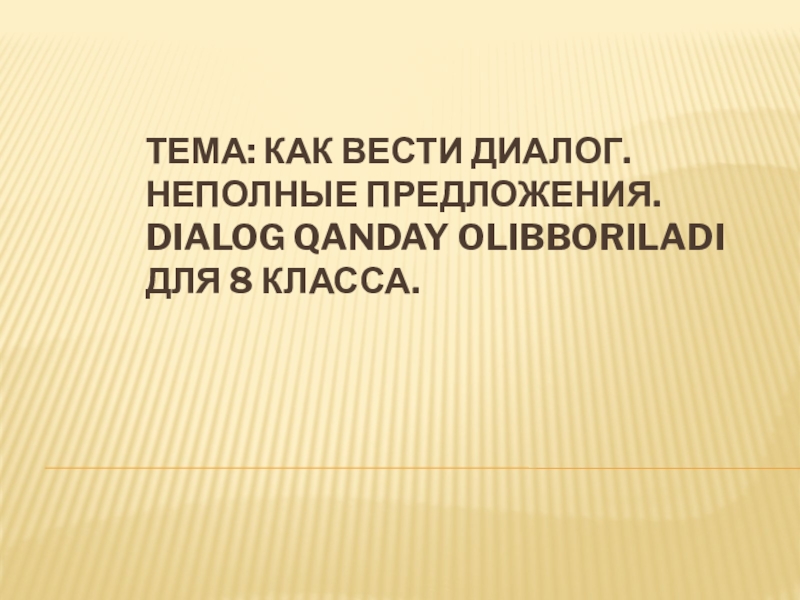 ТЕМА: КАК ВЕСТИ ДИАЛОГ. НЕПОЛНЫЕ ПРЕДЛОЖЕНИЯ. DIALOG QANDAY OLIBBORILADI ДЛЯ 8 КЛАССА.